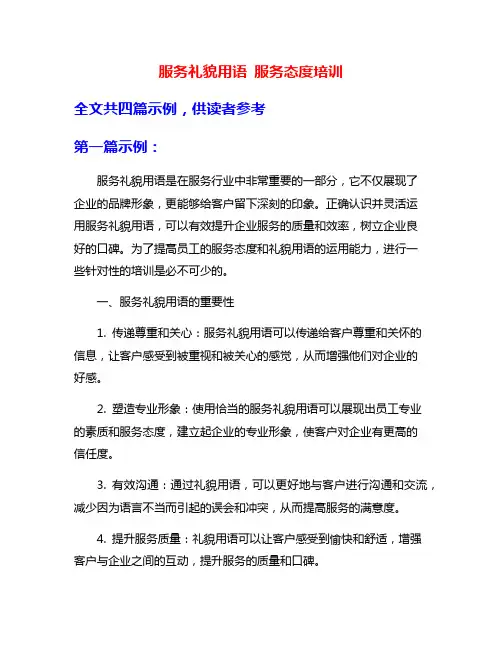 服务礼貌用语 服务态度培训

全文共四篇示例，供读者参考

第一篇示例：

服务礼貌用语是在服务行业中非常重要的一部分，它不仅展现了企业的品牌形象，更能够给客户留下深刻的印象。正确认识并灵活运用服务礼貌用语，可以有效提升企业服务的质量和效率，树立企业良好的口碑。为了提高员工的服务态度和礼貌用语的运用能力，进行一些针对性的培训是必不可少的。

一、服务礼貌用语的重要性

1. 传递尊重和关心：服务礼貌用语可以传递给客户尊重和关怀的信息，让客户感受到被重视和被关心的感觉，从而增强他们对企业的好感。

2. 塑造专业形象：使用恰当的服务礼貌用语可以展现出员工专业的素质和服务态度，建立起企业的专业形象，使客户对企业有更高的信任度。

3. 有效沟通：通过礼貌用语，可以更好地与客户进行沟通和交流，减少因为语言不当而引起的误会和冲突，从而提高服务的满意度。

4. 提升服务质量：礼貌用语可以让客户感受到愉快和舒适，增强客户与企业之间的互动，提升服务的质量和口碑。